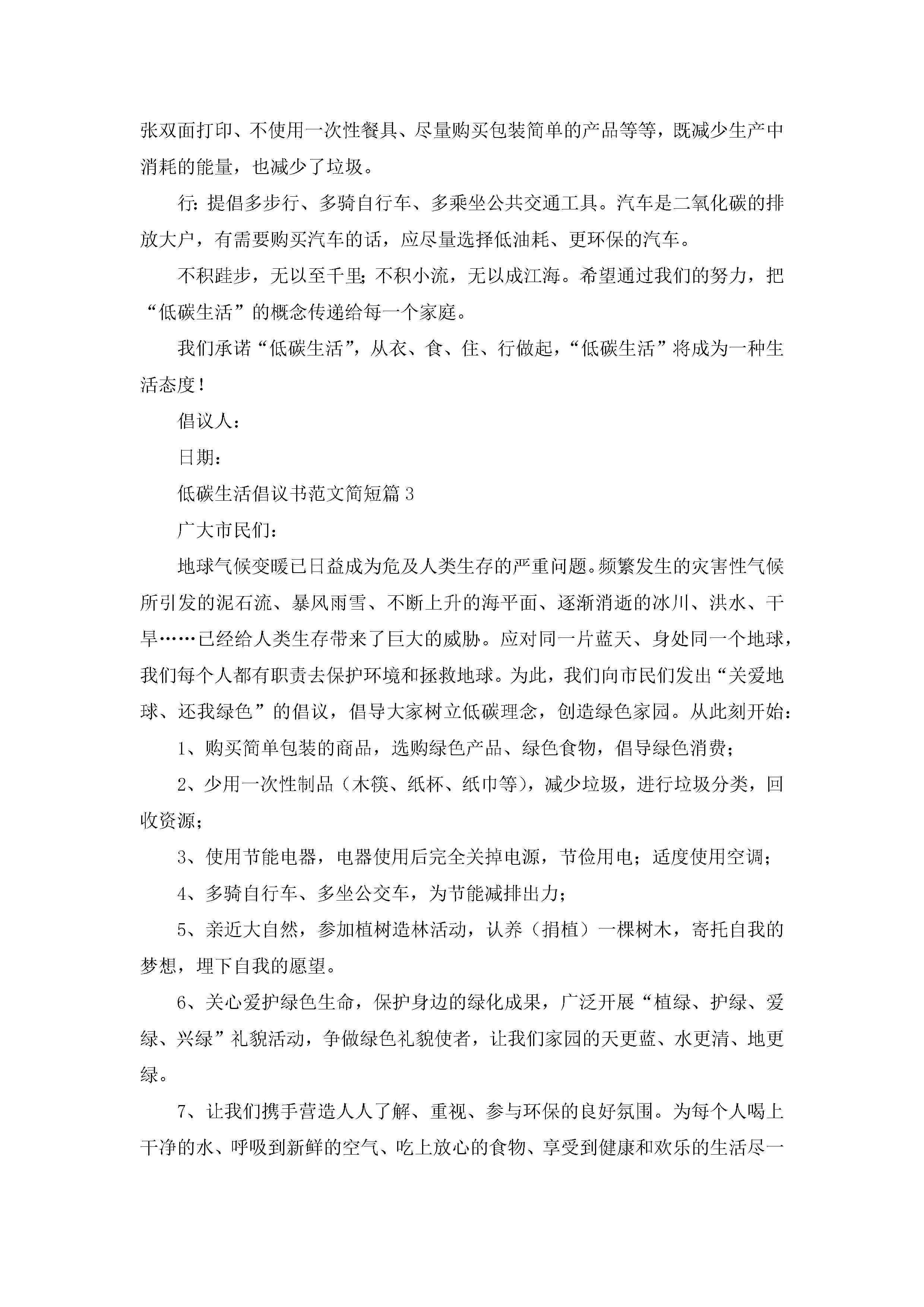 张双面打印、不使用一次性餐具、尽量购买包装简单的产品等等，既减少生产中消耗的能量，也减少了垃圾。

行：提倡多步行、多骑自行车、多乘坐公共交通工具。汽车是二氧化碳的排放大户，有需要购买汽车的话，应尽量选择低油耗、更环保的汽车。

不积跬步，无以至千里；不积小流，无以成江海。希望通过我们的努力，把“低碳生活”的概念传递给每一个家庭。

我们承诺“低碳生活”，从衣、食、住、行做起，“低碳生活”将成为一种生活态度！

倡议人：

日期：

低碳生活倡议书范文简短篇3

广大市民们：

地球气候变暖已日益成为危及人类生存的严重问题。频繁发生的灾害性气候所引发的泥石流、暴风雨雪、不断上升的海平面、逐渐消逝的冰川、洪水、干旱……已经给人类生存带来了巨大的威胁。应对同一片蓝天、身处同一个地球，我们每个人都有职责去保护环境和拯救地球。为此，我们向市民们发出“关爱地球、还我绿色”的倡议，倡导大家树立低碳理念，创造绿色家园。从此刻开始：

1、购买简单包装的商品，选购绿色产品、绿色食物，倡导绿色消费；

2、少用一次性制品（木筷、纸杯、纸巾等），减少垃圾，进行垃圾分类，回收资源；

3、使用节能电器，电器使用后完全关掉电源，节俭用电；适度使用空调；

4、多骑自行车、多坐公交车，为节能减排出力；

5、亲近大自然，参加植树造林活动，认养（捐植）一棵树木，寄托自我的梦想，埋下自我的愿望。

6、关心爱护绿色生命，保护身边的绿化成果，广泛开展“植绿、护绿、爱绿、兴绿”礼貌活动，争做绿色礼貌使者，让我们家园的天更蓝、水更清、地更绿。

7、让我们携手营造人人了解、重视、参与环保的良好氛围。为每个人喝上干净的水、呼吸到新鲜的空气、吃上放心的食物、享受到健康和欢乐的生活尽一